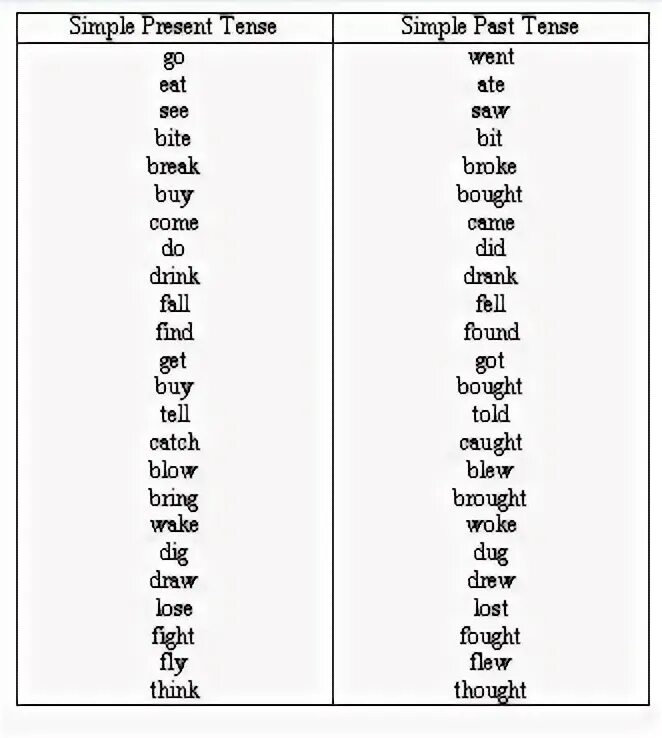 | Simple Present Tense | Simple Past Tense |
|---|---|
| go | went |
| eat | ate |
| see | saw |
| bite | bit |
| break | broke |
| buy | bought |
| come | came |
| do | did |
| drink | drank |
| fall | fell |
| find | found |
| get | got |
| buy | bought |
| tell | told |
| catch | caught |
| blow | blew |
| bring | brought |
| wake | woke |
| dig | dug |
| draw | drew |
| lose | lost |
| fight | fought |
| fly | flew |
| think | thought |